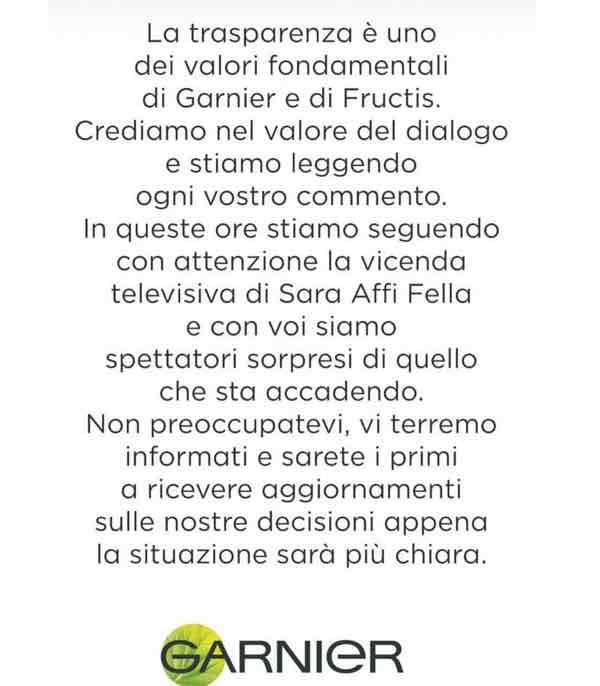 La trasparenza è uno dei valori fondamentali di Garnier e di Fructis. Crediamo nel valore del dialogo e stiamo leggendo ogni vostro commento. In queste ore stiamo seguendo con attenzione la vicenda televisiva di Sara Affi Fella e con voi siamo spettatori sorpresi di quello che sta accadendo. Non preoccupatevi, vi terremo informati e sarete i primi a ricevere aggiornamenti sulle nostre decisioni appena la situazione sarà più chiara.

GARNIER